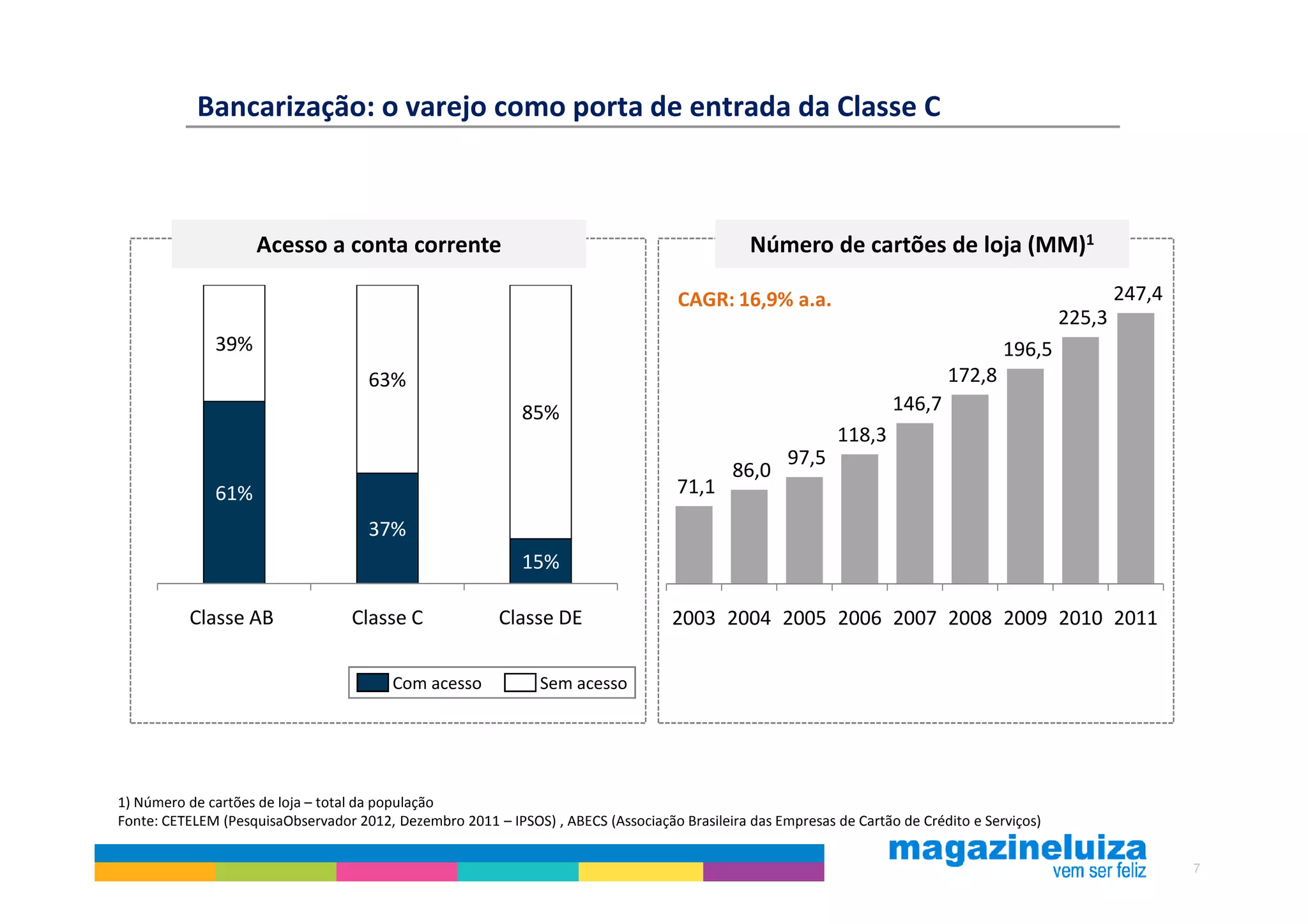 Bancarização: o varejo como porta de entrada da Classe C

Acesso a conta corrente

39%
61%
63%
37%
85%
15%

Classe AB Classe C Classe DE

Com acesso Sem acesso

Número de cartões de loja (MM)$^1$

CAGR: 16,9% a.a.

71,1 86,0 97,5 118,3 146,7 172,8 196,5 225,3 247,4

2003 2004 2005 2006 2007 2008 2009 2010 2011

1) Número de cartões de loja – total da população
Fonte: CETELEM (PesquisaObservador 2012, Dezembro 2011 – IPSOS) , ABECS (Associação Brasileira das Empresas de Cartão de Crédito e Serviços)

magazineluiza
vem ser feliz

7